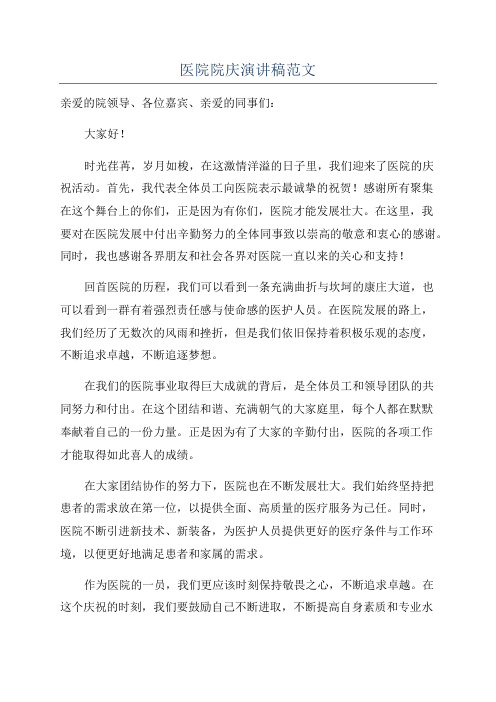 医院院庆演讲稿范文

亲爱的院领导、各位嘉宾、亲爱的同事们：

大家好！

时光荏苒，岁月如梭，在这激情洋溢的日子里，我们迎来了医院的庆祝活动。首先，我代表全体员工向医院表示最诚挚的祝贺！感谢所有聚集在这个舞台上的你们，正是因为有你们，医院才能发展壮大。在这里，我要对在医院发展中付出辛勤努力的全体同事致以崇高的敬意和衷心的感谢。同时，我也感谢各界朋友和社会各界对医院一直以来的关心和支持！

回首医院的历程，我们可以看到一条充满曲折与坎坷的康庄大道，也可以看到一群有着强烈责任感与使命感的医护人员。在医院发展的路上，我们经历了无数次的风雨和挫折，但是我们依旧保持着积极乐观的态度，不断追求卓越，不断追逐梦想。

在我们的医院事业取得巨大成就的背后，是全体员工和领导团队的共同努力和付出。在这个团结和谐、充满朝气的大家庭里，每个人都在默默奉献着自己的一份力量。正是因为有了大家的辛勤付出，医院的各项工作才能取得如此喜人的成绩。

在大家团结协作的努力下，医院也在不断发展壮大。我们始终坚持把患者的需求放在第一位，以提供全面、高质量的医疗服务为己任。同时，医院不断引进新技术、新装备，为医护人员提供更好的医疗条件与工作环境，以便更好地满足患者和家属的需求。

作为医院的一员，我们更应该时刻保持敬畏之心，不断追求卓越。在这个庆祝的时刻，我们要鼓励自己不断进取，不断提高自身素质和专业水